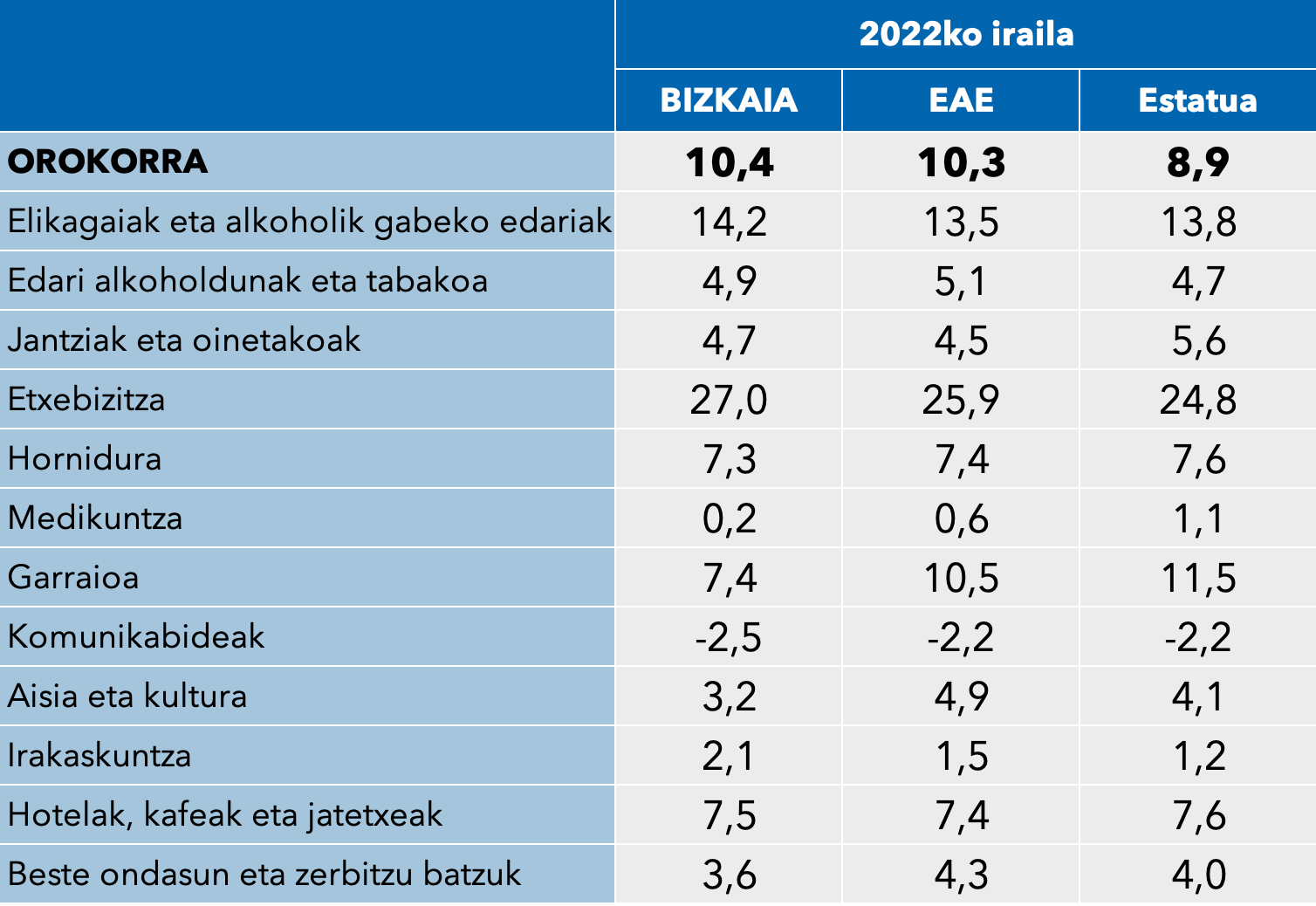 |  | 2022ko iraila |  |  |
|---|---|---|---|
|  | BIZKAIA | EAE | Estatua |
| OROKORRA | 10,4 | 10,3 | 8,9 |
| Elikagaiak eta alkoholik gabeko edariak | 14,2 | 13,5 | 13,8 |
| Edari alkoholdunak eta tabakoa | 4,9 | 5,1 | 4,7 |
| Jantziak eta oinetakoak | 4,7 | 4,5 | 5,6 |
| Etxebizitza | 27,0 | 25,9 | 24,8 |
| Hornidura | 7,3 | 7,4 | 7,6 |
| Medikuntza | 0,2 | 0,6 | 1,1 |
| Garraioa | 7,4 | 10,5 | 11,5 |
| Komunikabideak | -2,5 | -2,2 | -2,2 |
| Aisia eta kultura | 3,2 | 4,9 | 4,1 |
| Irakaskuntza | 2,1 | 1,5 | 1,2 |
| Hotelak, kafeak eta jatetxeak | 7,5 | 7,4 | 7,6 |
| Beste ondasun eta zerbitzu batzuk | 3,6 | 4,3 | 4,0 |